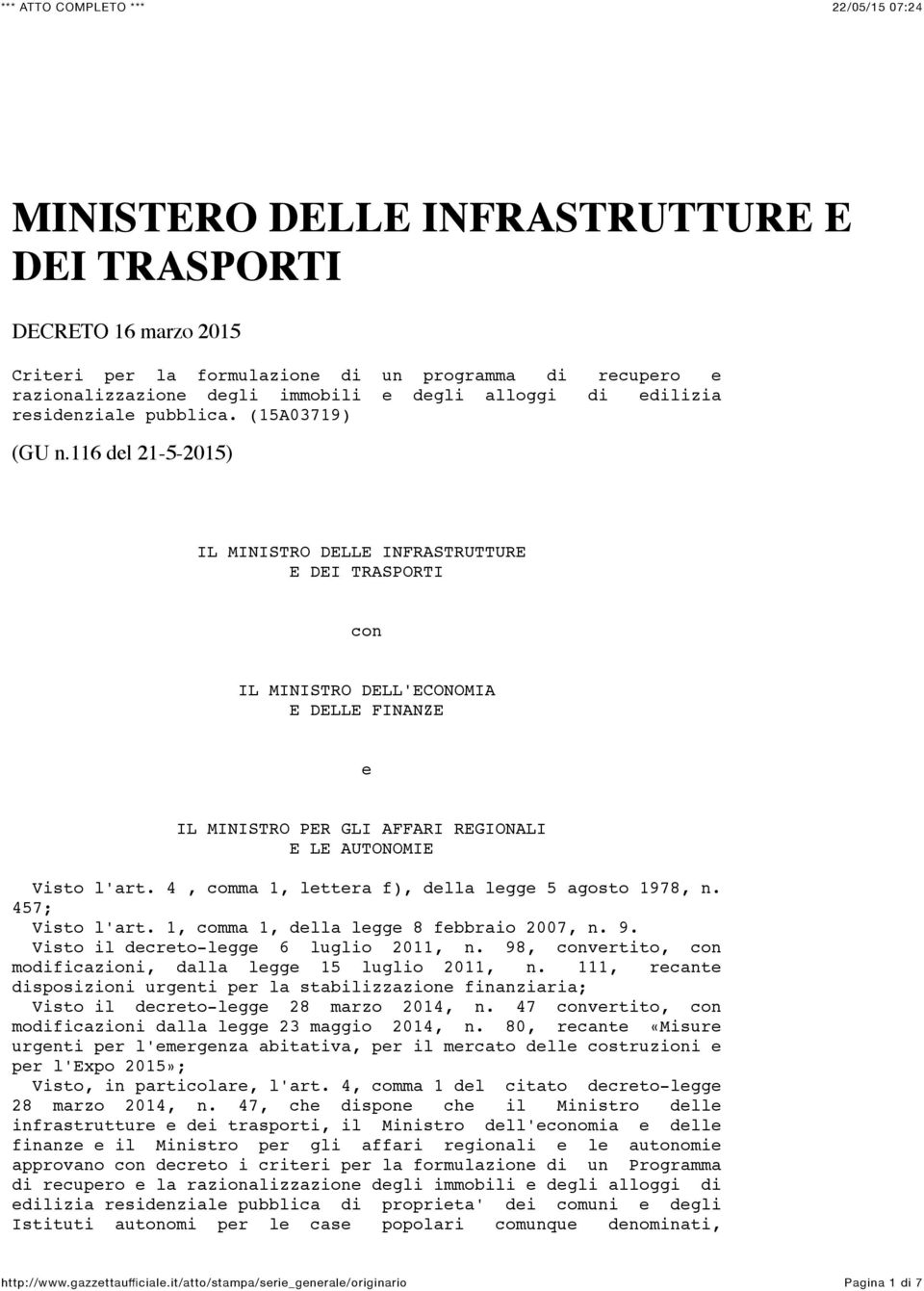 *** ATTO COMPLETO ***

22/05/15 07:24

MINISTERO DELLE INFRASTRUTTURE E DEI TRASPORTI

DECRETO 16 marzo 2015

Criteri per la formulazione di un programma di recupero e razionalizzazione degli immobili e degli alloggi di edilizia residenziale pubblica. (15A03719)

(GU n.116 del 21-5-2015)

IL MINISTRO DELLE INFRASTRUTTURE
E DEI TRASPORTI

con

IL MINISTRO DELL'ECONOMIA
E DELLE FINANZE

e

IL MINISTRO PER GLI AFFARI REGIONALI
E LE AUTONOMIE

Visto l'art. 4 , comma 1, lettera f), della legge 5 agosto 1978, n. 457;

Visto l'art. 1, comma 1, della legge 8 febbraio 2007, n. 9.

Visto il decreto-legge 6 luglio 2011, n. 98, convertito, con modificazioni, dalla legge 15 luglio 2011, n. 111, recante disposizioni urgenti per la stabilizzazione finanziaria;

Visto il decreto-legge 28 marzo 2014, n. 47 convertito, con modificazioni dalla legge 23 maggio 2014, n. 80, recante «Misure urgenti per l'emergenza abitativa, per il mercato delle costruzioni e per l'Expo 2015»;

Visto, in particolare, l'art. 4, comma 1 del citato decreto-legge 28 marzo 2014, n. 47, che dispone che il Ministro delle infrastrutture e dei trasporti, il Ministro dell'economia e delle finanze e il Ministro per gli affari regionali e le autonomie approvano con decreto i criteri per la formulazione di un Programma di recupero e la razionalizzazione degli immobili e degli alloggi di edilizia residenziale pubblica di proprieta' dei comuni e degli Istituti autonomi per le case popolari comunque denominati,

http://www.gazzettaufficiale.it/atto/stampa/serie_generale/originario

Pagina 1 di 7